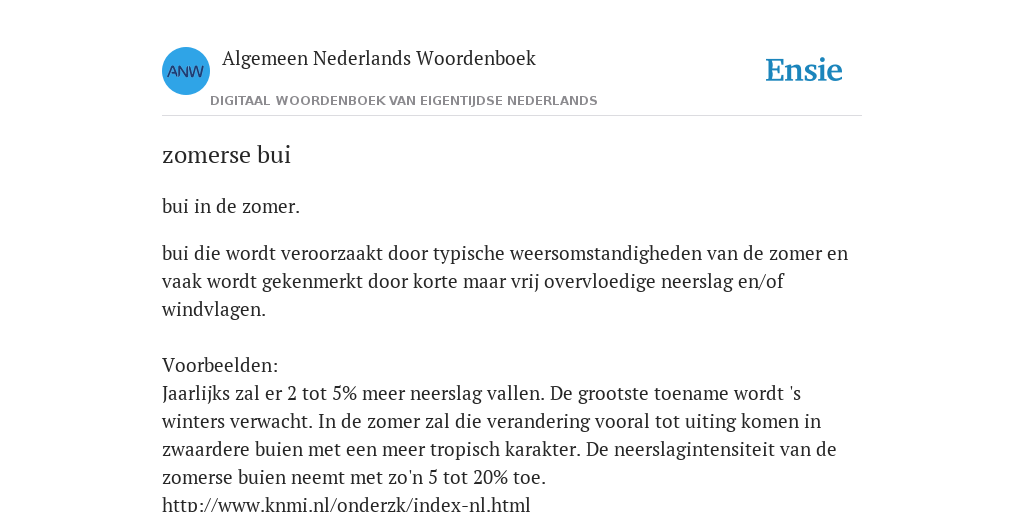 ANW

Algemeen Nederlands Woordenboek

DIGITAAL WOORDENBOEK VAN EIGENTIJDSE NEDERLANDS

Ensie

zomerse bui

bui in de zomer.

bui die wordt veroorzaakt door typische weersomstandigheden van de zomer en vaak wordt gekenmerkt door korte maar vrij overvloedige neerslag en/of windvlagen.

Voorbeelden:
Jaarlijks zal er 2 tot 5% meer neerslag vallen. De grootste toename wordt 's winters verwacht. In de zomer zal die verandering vooral tot uiting komen in zwaardere buien met een meer tropisch karakter. De neerslagintensiteit van de zomerse buien neemt met zo'n 5 tot 20% toe.
http://www.knmi.nl/onderzk/index-nl.html